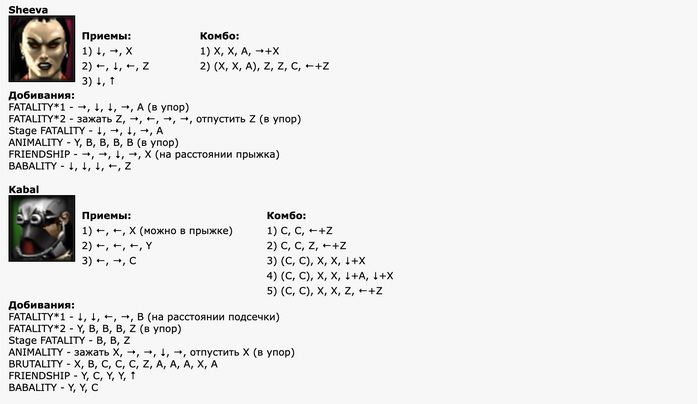 Sheeva

Приемы:
1) ↓, →, X
2) ←, ↓, ←, Z
3) ↓, ↑

Комбо:
1) X, X, A, →+X
2) (X, X, A), Z, Z, C, ←+Z

Добивания:
FATALITY*1 - →, ↓, ↓, →, A (в упор)
FATALITY*2 - зажать Z, →, ←, →, →, отпустить Z (в упор)
Stage FATALITY - ↓, →, ↓, →, A
ANIMALITY - Y, B, B, B, B (в упор)
FRIENDSHIP - →, →, ↓, →, X (на расстоянии прыжка)
BABALITY - ↓, ↓, ↓, ←, Z

Kabal

Приемы:
1) ←, ←, X (можно в прыжке)
2) ←, ←, ←, Y
3) ←, →, C

Комбо:
1) C, C, ←+Z
2) C, C, Z, ←+Z
3) (C, C), X, X, ↓+X
4) (C, C), X, X, ↓+A, ↓+X
5) (C, C), X, X, Z, ←+Z

Добивания:
FATALITY*1 - ↓, ↓, ←, →, B (на расстоянии подсечки)
FATALITY*2 - Y, B, B, B, Z (в упор)
Stage FATALITY - B, B, Z
ANIMALITY - зажать X, →, →, ↓, →, отпустить X (в упор)
BRUTALITY - X, B, C, C, C, Z, A, A, A, X, A
FRIENDSHIP - Y, C, Y, Y, ↑
BABALITY - Y, Y, C